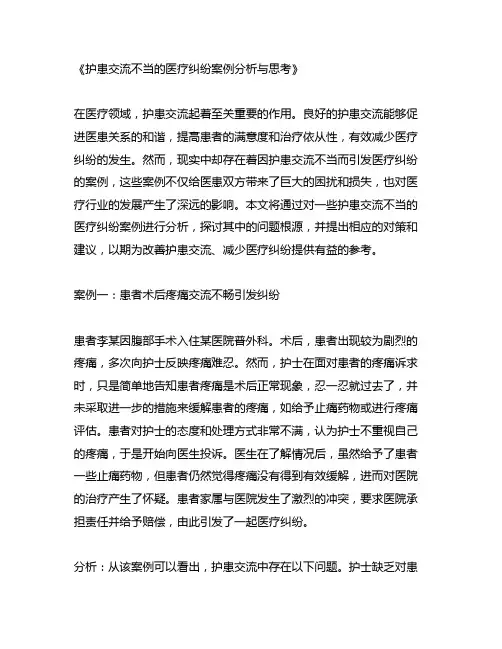 《护患交流不当的医疗纠纷案例分析与思考》

在医疗领域，护患交流起着至关重要的作用。良好的护患交流能够促进医患关系的和谐，提高患者的满意度和治疗依从性，有效减少医疗纠纷的发生。然而，现实中却存在着因护患交流不当而引发医疗纠纷的案例，这些案例不仅给医患双方带来了巨大的困扰和损失，也对医疗行业的发展产生了深远的影响。本文将通过对一些护患交流不当的医疗纠纷案例进行分析，探讨其中的问题根源，并提出相应的对策和建议，以期为改善护患交流、减少医疗纠纷提供有益的参考。

案例一：患者术后疼痛交流不畅引发纠纷

患者李某因腹部手术入住某医院普外科。术后，患者出现较为剧烈的疼痛，多次向护士反映疼痛难忍。然而，护士在面对患者的疼痛诉求时，只是简单地告知患者疼痛是术后正常现象，忍一忍就过去了，并未采取进一步的措施来缓解患者的疼痛，如给予止痛药物或进行疼痛评估。患者对护士的态度和处理方式非常不满，认为护士不重视自己的疼痛，于是开始向医生投诉。医生在了解情况后，虽然给予了患者一些止痛药物，但患者仍然觉得疼痛没有得到有效缓解，进而对医院的治疗产生了怀疑。患者家属与医院发生了激烈的冲突，要求医院承担责任并给予赔偿，由此引发了一起医疗纠纷。

分析：从该案例可以看出，护患交流中存在以下问题。护士缺乏对患